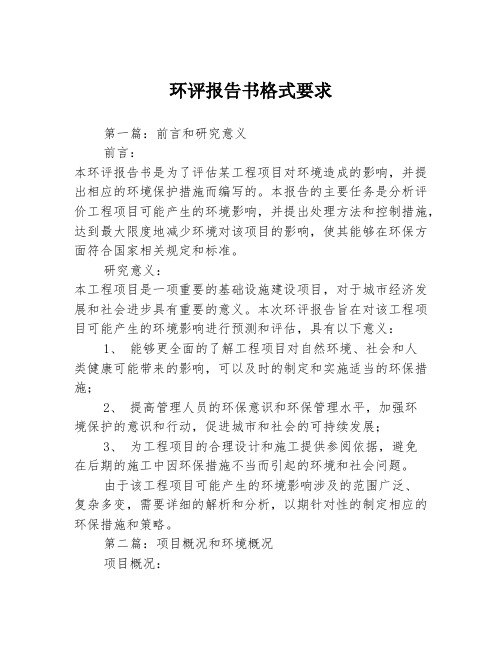 环评报告书格式要求

第一篇：前言和研究意义

前言：

本环评报告书是为了评估某工程项目对环境造成的影响，并提出相应的环境保护措施而编写的。本报告的主要任务是分析评价工程项目可能产生的环境影响，并提出处理方法和控制措施，达到最大限度地减少环境对该项目的影响，使其能够在环保方面符合国家相关规定和标准。

研究意义：

本工程项目是一项重要的基础设施建设项目，对于城市经济发展和社会进步具有重要的意义。本次环评报告旨在对该工程项目可能产生的环境影响进行预测和评估，具有以下意义：

1、 能够更全面的了解工程项目对自然环境、社会和人类健康可能带来的影响，可以及时的制定和实施适当的环保措施；

2、 提高管理人员的环保意识和环保管理水平，加强环境保护的意识和行动，促进城市和社会的可持续发展；

3、 为工程项目的合理设计和施工提供参阅依据，避免在后期的施工中因环保措施不当而引起的环境和社会问题。

由于该工程项目可能产生的环境影响涉及的范围广泛、复杂多变，需要详细的解析和分析，以期针对性的制定相应的环保措施和策略。

第二篇：项目概况和环境概况

项目概况：